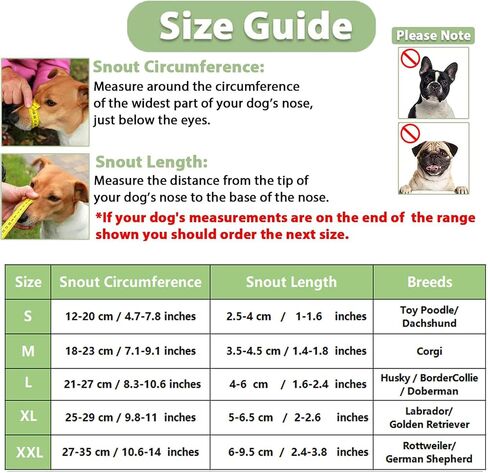 Size Guide

Please Note

Snout Circumference:
Measure around the circumference of the widest part of your dog's nose, just below the eyes.

Snout Length:
Measure the distance from the tip of your dog's nose to the base of the nose.

*If your dog's measurements are on the end of the range shown you should order the next size.

| Size | Snout Circumference | Snout Length | Breeds |
|---|---|---|---|
| S | 12-20 cm / 4.7-7.8 inches | 2.5-4 cm / 1-1.6 inches | Toy Poodle/ Dachshund |
| M | 18-23 cm / 7.1-9.1 inches | 3.5-4.5 cm / 1.4-1.8 inches | Corgi |
| L | 21-27 cm / 8.3-10.6 inches | 4-6 cm / 1.6-2.4 inches | Husky / BorderCollie / Doberman |
| XL | 25-29 cm / 9.8-11 inches | 5-6.5 cm / 2-2.6 inches | Labrador/ Golden Retriever |
| XXL | 27-35 cm / 10.6-14 inches | 6-9.5 cm / 2.4-3.8 inches | Rottweiler/ German Shepherd |